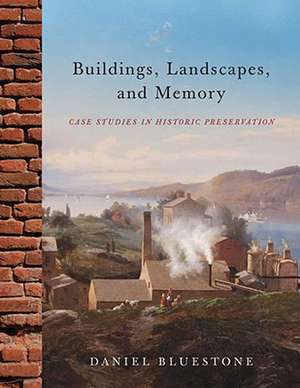 Buildings, Landscapes, and Memory

CASE STUDIES IN HISTORIC PRESERVATION

DANIEL BLUESTONE